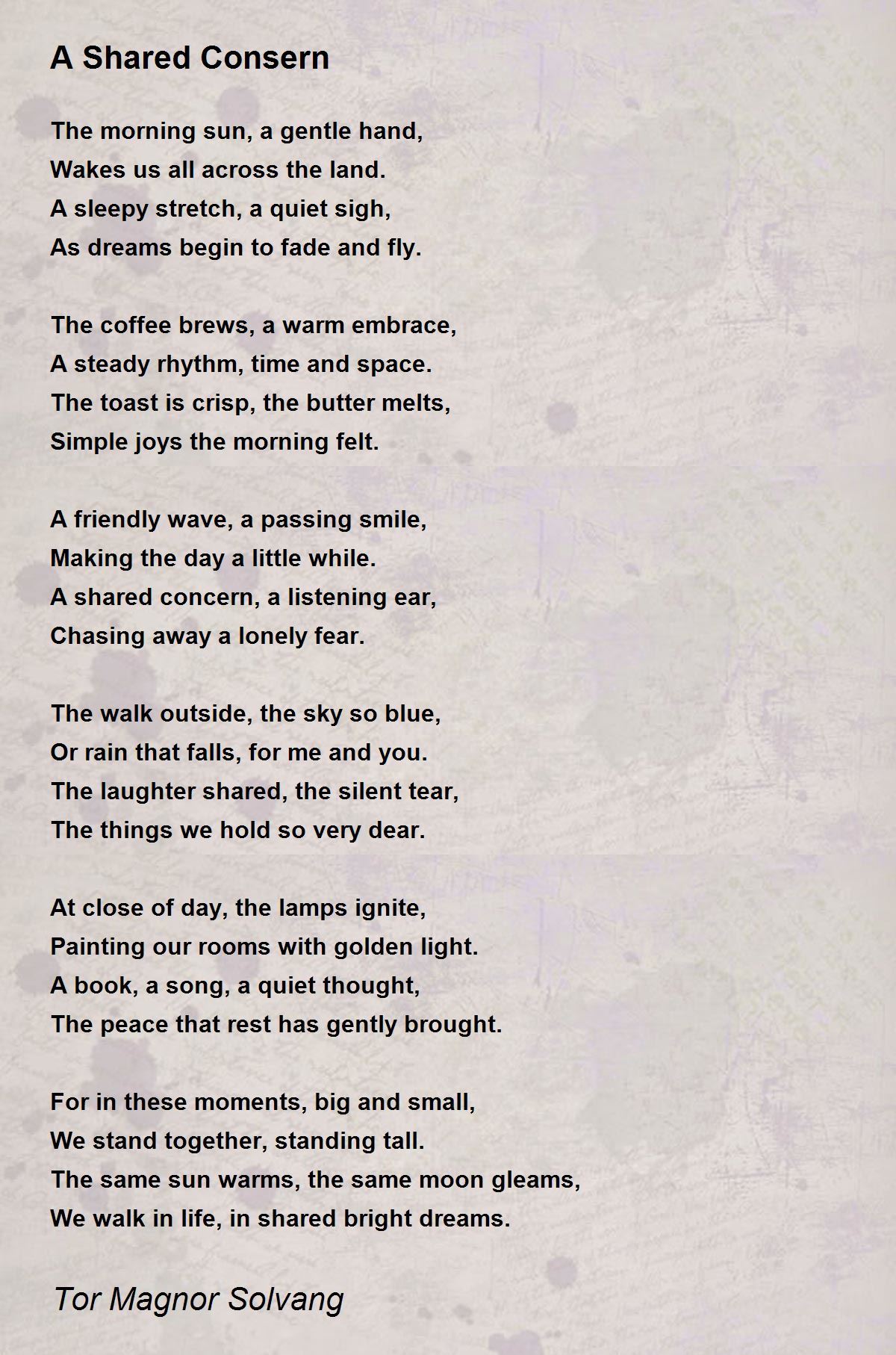 A Shared Consern

The morning sun, a gentle hand,
Wakes us all across the land.
A sleepy stretch, a quiet sigh,
As dreams begin to fade and fly.

The coffee brews, a warm embrace,
A steady rhythm, time and space.
The toast is crisp, the butter melts,
Simple joys the morning felt.

A friendly wave, a passing smile,
Making the day a little while.
A shared concern, a listening ear,
Chasing away a lonely fear.

The walk outside, the sky so blue,
Or rain that falls, for me and you.
The laughter shared, the silent tear,
The things we hold so very dear.

At close of day, the lamps ignite,
Painting our rooms with golden light.
A book, a song, a quiet thought,
The peace that rest has gently brought.

For in these moments, big and small,
We stand together, standing tall.
The same sun warms, the same moon gleams,
We walk in life, in shared bright dreams.

Tor Magnor Solvang